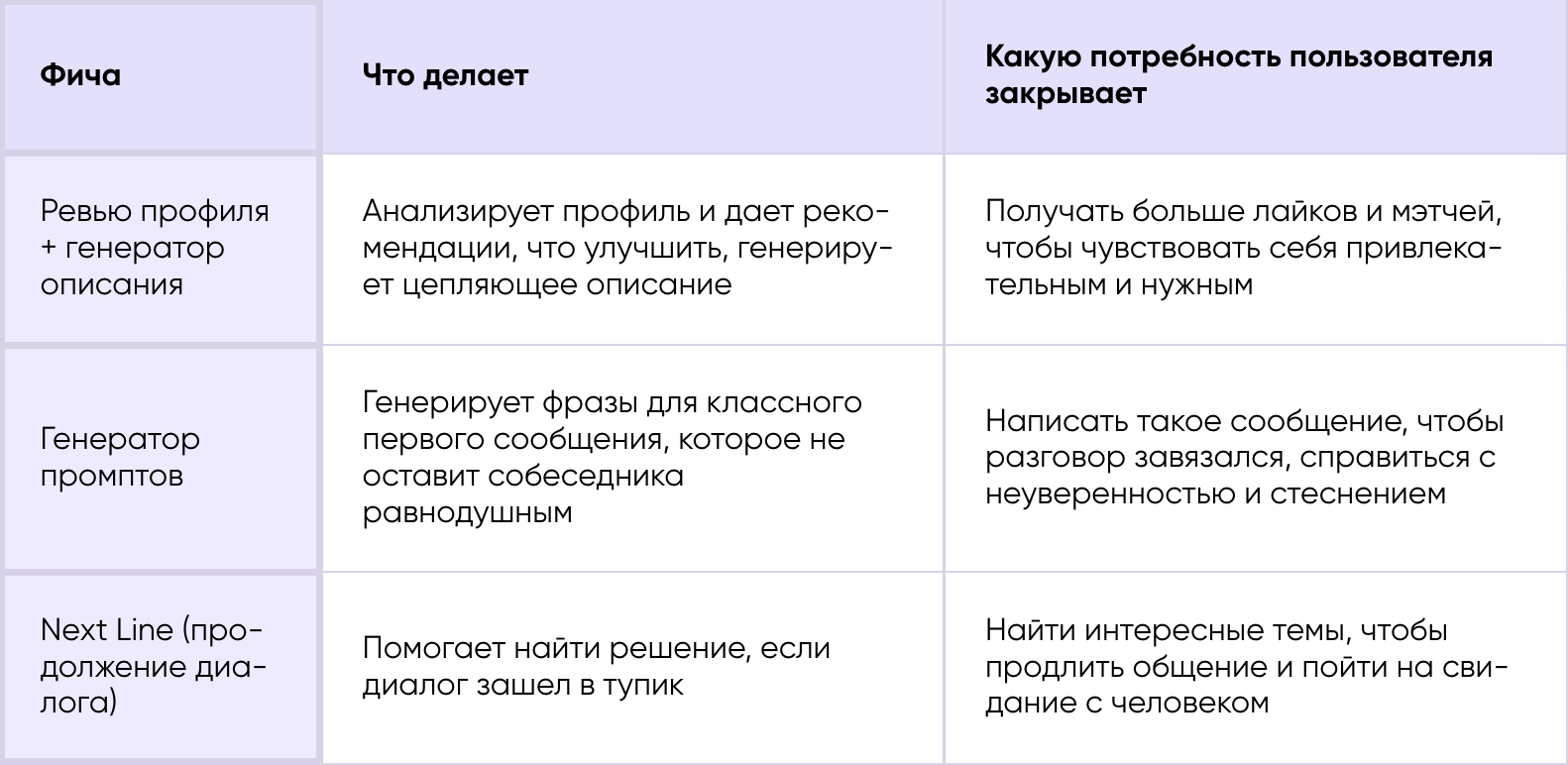 | Фича | Что делает | Какую потребность пользователя закрывает |
|---|---|---|
| Ревью профиля + генератор описания | Анализирует профиль и дает рекомендации, что улучшить, генерирует цепляющее описание | Получать больше лайков и мэтчей, чтобы чувствовать себя привлекательным и нужным |
| Генератор промптов | Генерирует фразы для классного первого сообщения, которое не оставит собеседника равнодушным | Написать такое сообщение, чтобы разговор завязался, справиться с неуверенностью и стеснением |
| Next Line (продолжение диалога) | Помогает найти решение, если диалог зашел в тупик | Найти интересные темы, чтобы продлить общение и пойти на свидание с человеком |